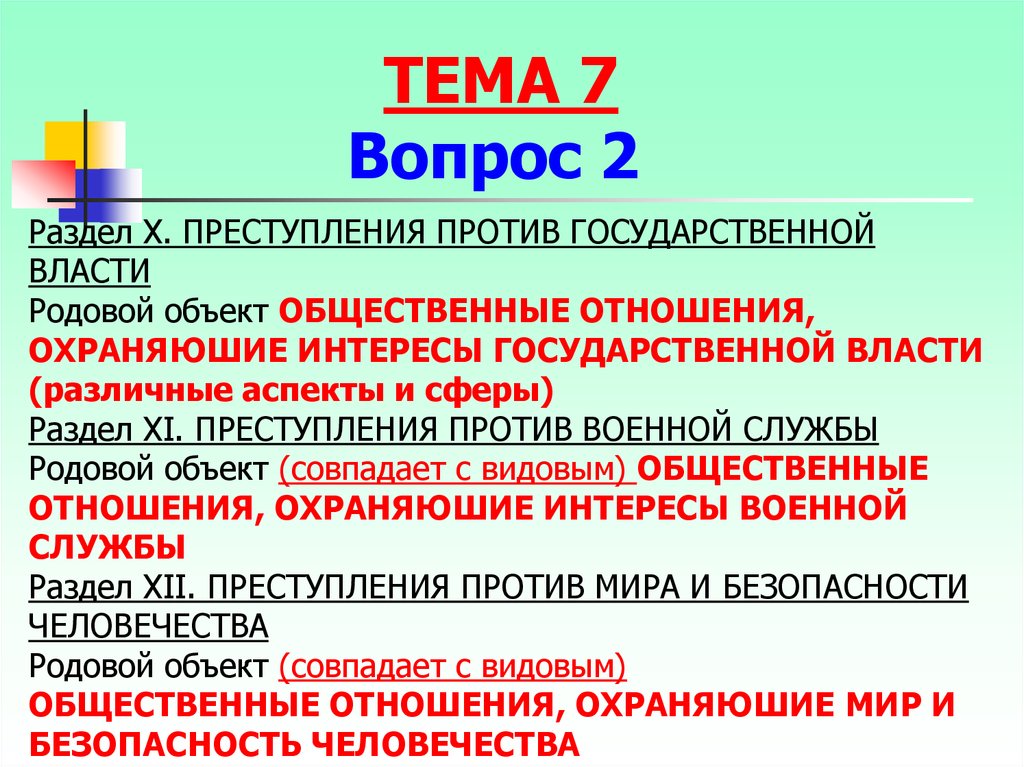 ТЕМА 7
Вопрос 2

Раздел X. ПРЕСТУПЛЕНИЯ ПРОТИВ ГОСУДАРСТВЕННОЙ ВЛАСТИ
Родовой объект ОБЩЕСТВЕННЫЕ ОТНОШЕНИЯ, ОХРАНЯЮШИЕ ИНТЕРЕСЫ ГОСУДАРСТВЕННОЙ ВЛАСТИ (различные аспекты и сферы)
Раздел XI. ПРЕСТУПЛЕНИЯ ПРОТИВ ВОЕННОЙ СЛУЖБЫ
Родовой объект (совпадает с видовым) ОБЩЕСТВЕННЫЕ ОТНОШЕНИЯ, ОХРАНЯЮШИЕ ИНТЕРЕСЫ ВОЕННОЙ СЛУЖБЫ
Раздел XII. ПРЕСТУПЛЕНИЯ ПРОТИВ МИРА И БЕЗОПАСНОСТИ ЧЕЛОВЕЧЕСТВА
Родовой объект (совпадает с видовым)
ОБЩЕСТВЕННЫЕ ОТНОШЕНИЯ, ОХРАНЯЮШИЕ МИР И БЕЗОПАСНОСТЬ ЧЕЛОВЕЧЕСТВА